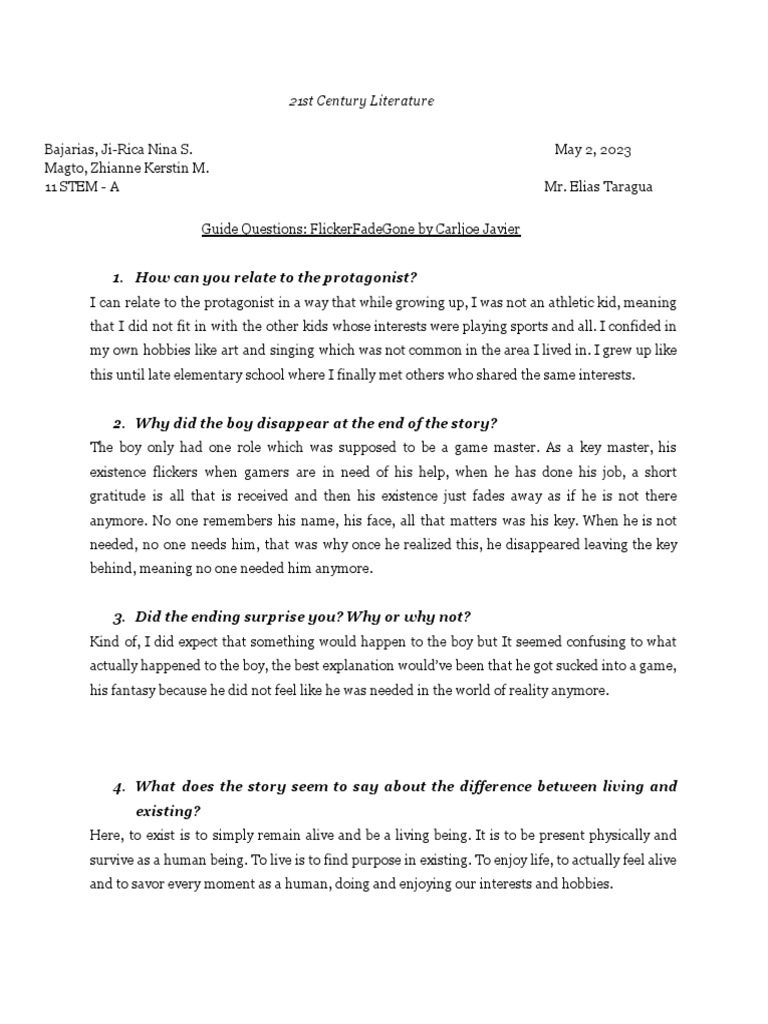 21st Century Literature

Bajarias, Ji-Rica Nina S.
Magto, Zhianne Kerstin M.
11 STEM - A

May 2, 2023

Mr. Elias Taragua

Guide Questions: FlickerFadeGone by Carljoe Javier

1. How can you relate to the protagonist?
I can relate to the protagonist in a way that while growing up, I was not an athletic kid, meaning that I did not fit in with the other kids whose interests were playing sports and all. I confided in my own hobbies like art and singing which was not common in the area I lived in. I grew up like this until late elementary school where I finally met others who shared the same interests.

2. Why did the boy disappear at the end of the story?
The boy only had one role which was supposed to be a game master. As a key master, his existence flickers when gamers are in need of his help, when he has done his job, a short gratitude is all that is received and then his existence just fades away as if he is not there anymore. No one remembers his name, his face, all that matters was his key. When he is not needed, no one needs him, that was why once he realized this, he disappeared leaving the key behind, meaning no one needed him anymore.

3. Did the ending surprise you? Why or why not?
Kind of, I did expect that something would happen to the boy but It seemed confusing to what actually happened to the boy, the best explanation would've been that he got sucked into a game, his fantasy because he did not feel like he was needed in the world of reality anymore.

4. What does the story seem to say about the difference between living and existing?
Here, to exist is to simply remain alive and be a living being. It is to be present physically and survive as a human being. To live is to find purpose in existing. To enjoy life, to actually feel alive and to savor every moment as a human, doing and enjoying our interests and hobbies.